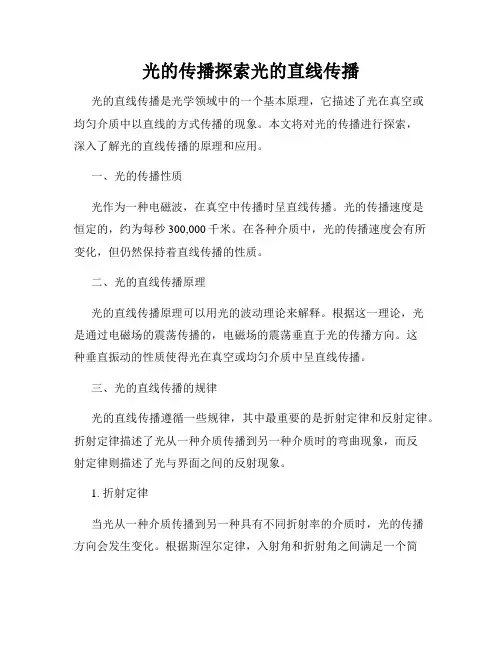 光的传播探索光的直线传播

光的直线传播是光学领域中的一个基本原理，它描述了光在真空或均匀介质中以直线的方式传播的现象。本文将对光的传播进行探索，深入了解光的直线传播的原理和应用。

一、光的传播性质

光作为一种电磁波，在真空中传播时呈直线传播。光的传播速度是恒定的，约为每秒 300,000 千米。在各种介质中，光的传播速度会有所变化，但仍然保持着直线传播的性质。

二、光的直线传播原理

光的直线传播原理可以用光的波动理论来解释。根据这一理论，光是通过电磁场的震荡传播的，电磁场的震荡垂直于光的传播方向。这种垂直振动的性质使得光在真空或均匀介质中呈直线传播。

三、光的直线传播的规律

光的直线传播遵循一些规律，其中最重要的是折射定律和反射定律。折射定律描述了光从一种介质传播到另一种介质时的弯曲现象，而反射定律则描述了光与界面之间的反射现象。

1. 折射定律

当光从一种介质传播到另一种具有不同折射率的介质时，光的传播方向会发生变化。根据斯涅尔定律，入射角和折射角之间满足一个简